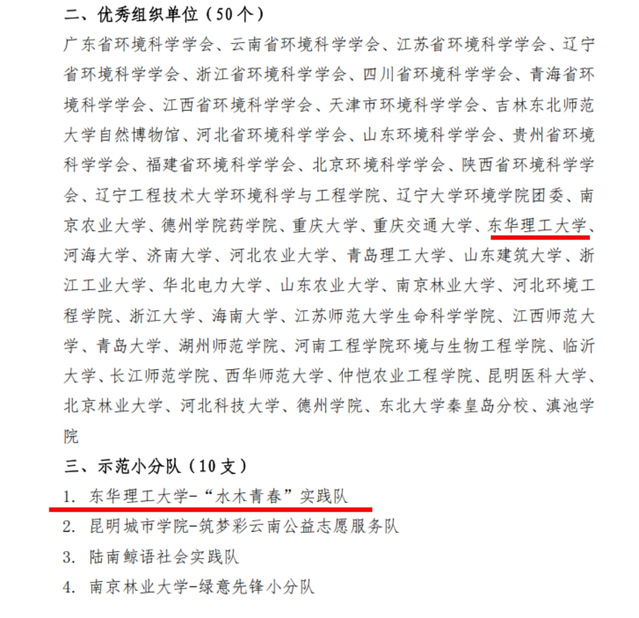 二、优秀组织单位（50个）

广东省环境科学学会、云南省环境科学学会、江苏省环境科学学会、辽宁省环境科学学会、浙江省环境科学学会、四川省环境科学学会、青海省环境科学学会、江西省环境科学学会、天津市环境科学学会、吉林东北师范大学自然博物馆、河北省环境科学学会、山东环境科学学会、贵州省环境科学学会、福建省环境科学学会、北京环境科学学会、陕西省环境科学学会、辽宁工程技术大学环境科学与工程学院、辽宁大学环境学院团委、南京农业大学、德州学院药学院、重庆大学、重庆交通大学、东华理工大学、河海大学、济南大学、河北农业大学、青岛理工大学、山东建筑大学、浙江工业大学、华北电力大学、山东农业大学、南京林业大学、河北环境工程学院、浙江大学、海南大学、江苏师范大学生命科学学院、江西师范大学、青岛大学、湖州师范学院、河南工程学院环境与生物工程学院、临沂大学、长江师范学院、西华师范大学、仲恺农业工程学院、昆明医科大学、北京林业大学、河北科技大学、德州学院、东北大学秦皇岛分校、滇池学院

三、示范小分队（10支）

1. 东华理工大学-“水木青春”实践队

2. 昆明城市学院-筑梦彩云南公益志愿服务队

3. 陆南鲸语社会实践队

4. 南京林业大学-绿意先锋小分队